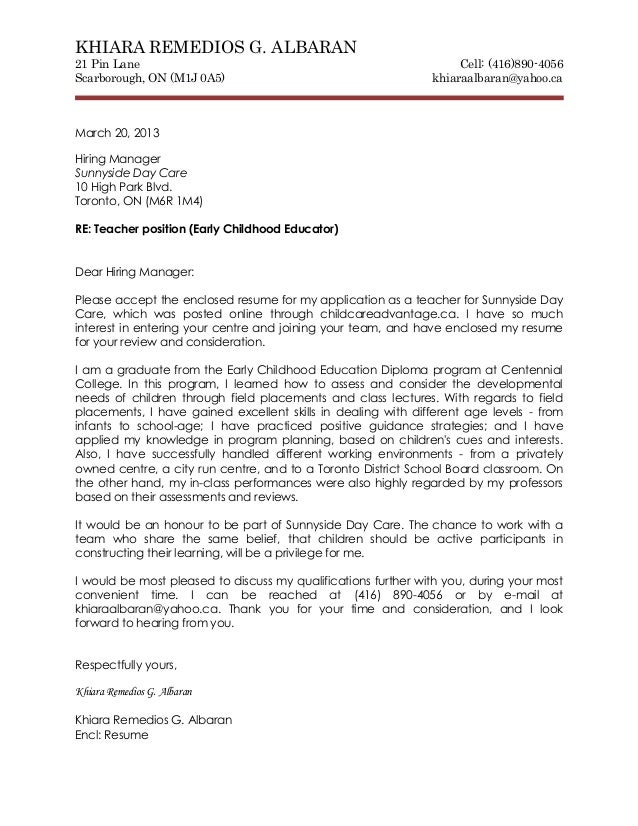 KHIARA REMEDIOS G. ALBARAN
21 Pin Lane
Scarborough, ON (M1J 0A5)

Cell: (416)890-4056
khiaraalbaran@yahoo.ca

March 20, 2013

Hiring Manager
Sunnyside Day Care
10 High Park Blvd.
Toronto, ON (M6R 1M4)

RE: Teacher position (Early Childhood Educator)

Dear Hiring Manager:

Please accept the enclosed resume for my application as a teacher for Sunnyside Day Care, which was posted online through childcareadvantage.ca. I have so much interest in entering your centre and joining your team, and have enclosed my resume for your review and consideration.

I am a graduate from the Early Childhood Education Diploma program at Centennial College. In this program, I learned how to assess and consider the developmental needs of children through field placements and class lectures. With regards to field placements, I have gained excellent skills in dealing with different age levels - from infants to school-age; I have practiced positive guidance strategies; and I have applied my knowledge in program planning, based on children's cues and interests. Also, I have successfully handled different working environments - from a privately owned centre, a city run centre, and to a Toronto District School Board classroom. On the other hand, my in-class performances were also highly regarded by my professors based on their assessments and reviews.

It would be an honour to be part of Sunnyside Day Care. The chance to work with a team who share the same belief, that children should be active participants in constructing their learning, will be a privilege for me.

I would be most pleased to discuss my qualifications further with you, during your most convenient time. I can be reached at (416) 890-4056 or by e-mail at khiaraalbaran@yahoo.ca. Thank you for your time and consideration, and I look forward to hearing from you.

Respectfully yours,

Khiara Remedios G. Albaran

Khiara Remedios G. Albaran
Encl: Resume